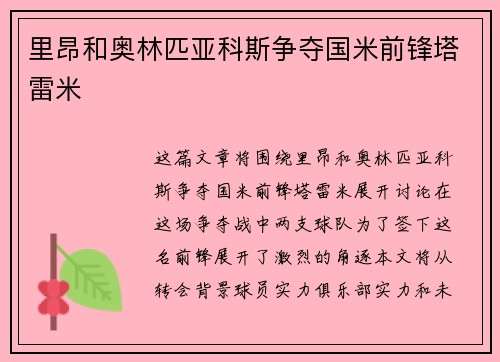 里昂和奥林匹亚科斯争夺国米前锋塔雷米

这篇文章将围绕里昂和奥林匹亚科斯争夺国米前锋塔雷米展开讨论在这场争夺战中两支球队为了签下这名前锋展开了激烈的角逐本文将从转会背景球员实力俱乐部实力和未